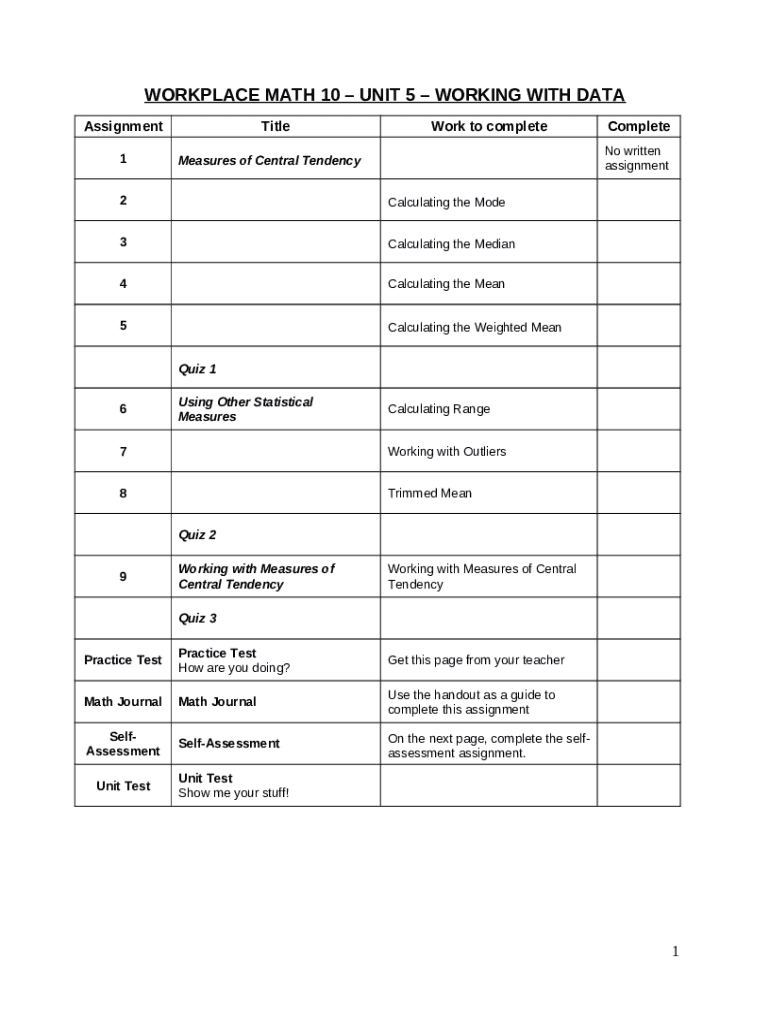 WORKPLACE MATH 10 – UNIT 5 – WORKING WITH DATA

| Assignment | Title | Work to complete | Complete |
|---|---|---|---|
| 1 | Measures of Central Tendency | | No written assignment |
| 2 | | Calculating the Mode | |
| 3 | | Calculating the Median | |
| 4 | | Calculating the Mean | |
| 5 | | Calculating the Weighted Mean | |
| | Quiz 1 | | |
| 6 | Using Other Statistical Measures | Calculating Range | |
| 7 | | Working with Outliers | |
| 8 | | Trimmed Mean | |
| | Quiz 2 | | |
| 9 | Working with Measures of Central Tendency | Working with Measures of Central Tendency | |
| | Quiz 3 | | |
| Practice Test | Practice Test How are you doing? | Get this page from your teacher | |
| Math Journal | Math Journal | Use the handout as a guide to complete this assignment | |
| Self-Assessment | Self-Assessment | On the next page, complete the self-assessment assignment. | |
| Unit Test | Unit Test Show me your stuff! | | |

1